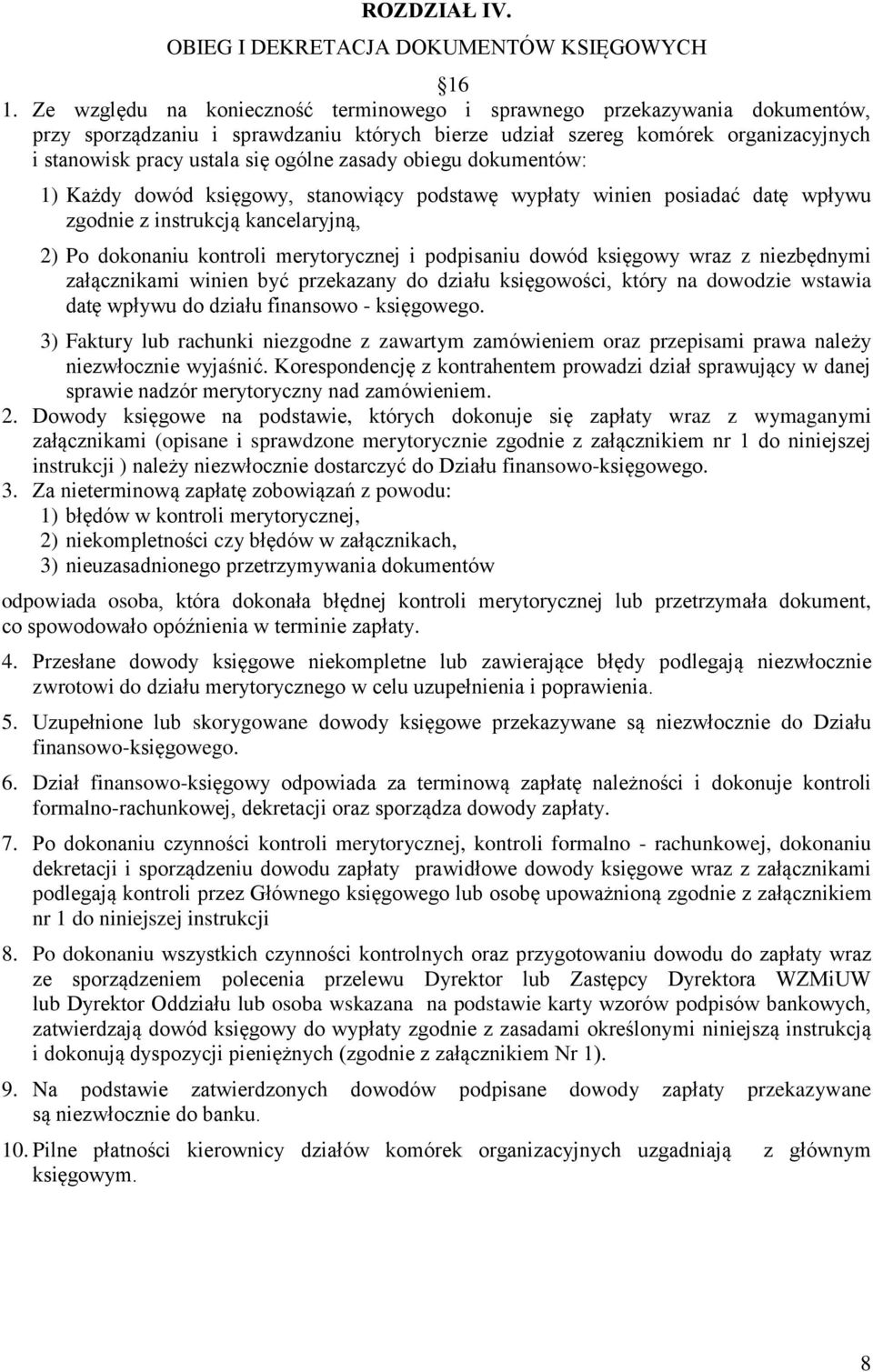 ROZDZIAŁ IV.

OBIEG I DEKRETACJA DOKUMENTÓW KSIĘGOWYCH

16

1. Ze względu na konieczność terminowego i sprawnego przekazywania dokumentów, przy sporządzaniu i sprawdzaniu których bierze udział szereg komórek organizacyjnych i stanowisk pracy ustala się ogólne zasady obiegu dokumentów:

1) Każdy dowód księgowy, stanowiący podstawę wypłaty winien posiadać datę wpływu zgodnie z instrukcją kancelaryjną,

2) Po dokonaniu kontroli merytorycznej i podpisaniu dowód księgowy wraz z niezbędnymi załącznikami winien być przekazany do działu księgowości, który na dowodzie wstawia datę wpływu do działu finansowo - księgowego.

3) Faktury lub rachunki niezgodne z zawartym zamówieniem oraz przepisami prawa należy niezwłocznie wyjaśnić. Korespondencję z kontrahentem prowadzi dział sprawujący w danej sprawie nadzór merytoryczny nad zamówieniem.

2. Dowody księgowe na podstawie, których dokonuje się zapłaty wraz z wymaganymi załącznikami (opisane i sprawdzone merytorycznie zgodnie z załącznikiem nr 1 do niniejszej instrukcji ) należy niezwłocznie dostarczyć do Działu finansowo-księgowego.

3. Za nieterminową zapłatę zobowiązań z powodu:
1) błędów w kontroli merytorycznej,
2) niekompletności czy błędów w załącznikach,
3) nieuzasadnionego przetrzymywania dokumentów

odpowiada osoba, która dokonała błędnej kontroli merytorycznej lub przetrzymała dokument, co spowodowało opóźnienia w terminie zapłaty.

4. Przesłane dowody księgowe niekompletne lub zawierające błędy podlegają niezwłocznie zwrotowi do działu merytorycznego w celu uzupełnienia i poprawienia.

5. Uzupełnione lub skorygowane dowody księgowe przekazywane są niezwłocznie do Działu finansowo-księgowego.

6. Dział finansowo-księgowy odpowiada za terminową zapłatę należności i dokonuje kontroli formalno-rachunkowej, dekretacji oraz sporządza dowody zapłaty.

7. Po dokonaniu czynności kontroli merytorycznej, kontroli formalno - rachunkowej, dokonaniu dekretacji i sporządzeniu dowodu zapłaty prawidłowe dowody księgowe wraz z załącznikami podlegają kontroli przez Głównego księgowego lub osobę upoważnioną zgodnie z załącznikiem nr 1 do niniejszej instrukcji

8. Po dokonaniu wszystkich czynności kontrolnych oraz przygotowaniu dowodu do zapłaty wraz ze sporządzeniem polecenia przelewu Dyrektor lub Zastępcy Dyrektora WZMiUW lub Dyrektor Oddziału lub osoba wskazana na podstawie karty wzorów podpisów bankowych, zatwierdzają dowód księgowy do wypłaty zgodnie z zasadami określonymi niniejszą instrukcją i dokonują dyspozycji pieniężnych (zgodnie z załącznikiem Nr 1).

9. Na podstawie zatwierdzonych dowodów podpisane dowody zapłaty przekazywane są niezwłocznie do banku.

10. Pilne płatności kierownicy działów komórek organizacyjnych uzgadniają z głównym księgowym.

8